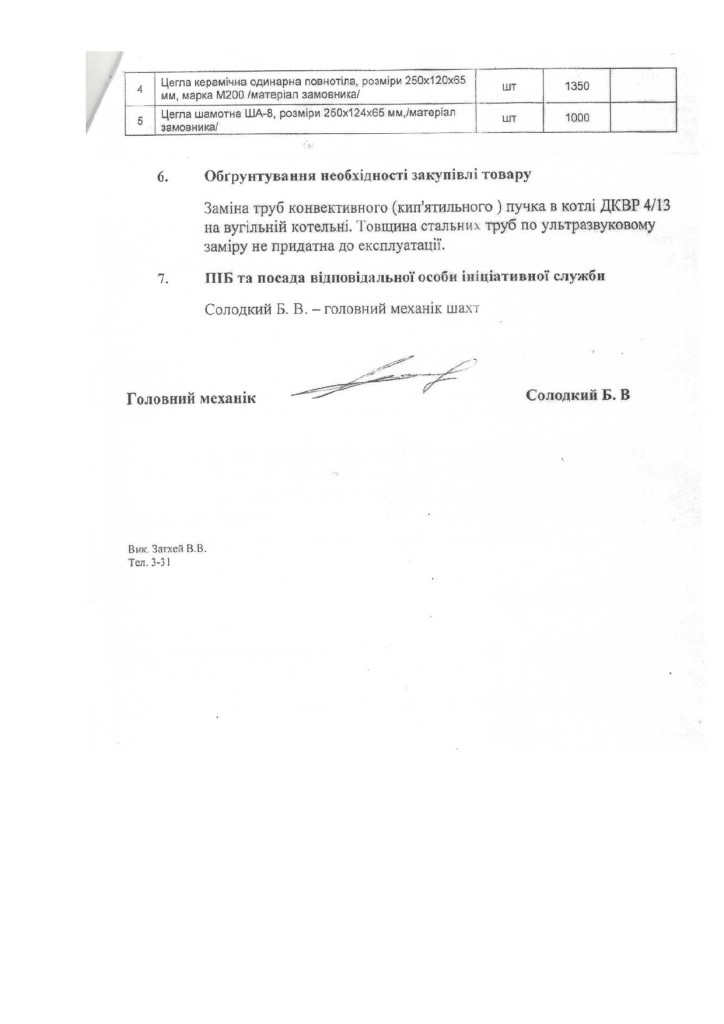 | 4 | Цегла керамічна одинарна повнотіла, розміри 250х120х65 мм, марка М200 /матеріал замовника/ | шт | 1350 | |
|---|---|---|---|---|
| 5 | Цегла шамотна ША-8, розміри 250х124х65 мм,/матеріал замовника/ | шт | 1000 | |

6. Обґрунтування необхідності закупівлі товару

Заміна труб конвективного (кип'ятильного ) пучка в котлі ДКВР 4/13 на вугільній котельні. Товщина стальних труб по ультразвуковому заміру не придатна до експлуатації.

7. ПІБ та посада відповідальної особи ініціативної служби

Солодкий Б. В. – головний механік шахт

Головний механік Солодкий Б. В

Вик. Затхей В.В.
Тел. 3-31